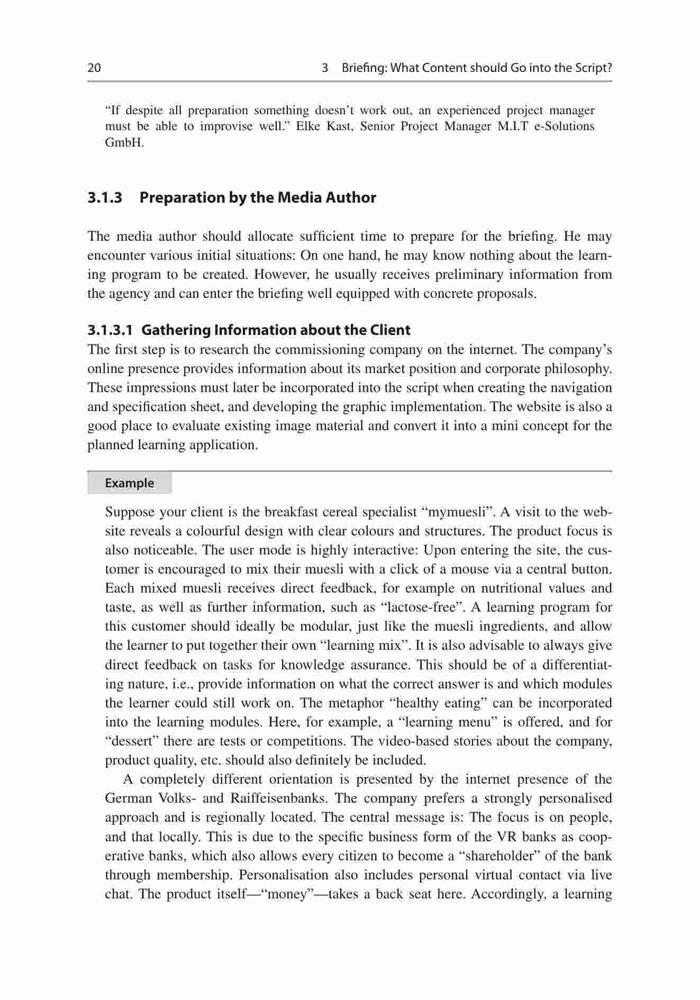 20 3 Briefing: What Content should Go into the Script?

"If despite all preparation something doesn't work out, an experienced project manager must be able to improvise well." Elke Kast, Senior Project Manager M.I.T e-Solutions GmbH.

3.1.3 Preparation by the Media Author

The media author should allocate sufficient time to prepare for the briefing. He may encounter various initial situations: On one hand, he may know nothing about the learning program to be created. However, he usually receives preliminary information from the agency and can enter the briefing well equipped with concrete proposals.

3.1.3.1 Gathering Information about the Client
The first step is to research the commissioning company on the internet. The company's online presence provides information about its market position and corporate philosophy. These impressions must later be incorporated into the script when creating the navigation and specification sheet, and developing the graphic implementation. The website is also a good place to evaluate existing image material and convert it into a mini concept for the planned learning application.

Example

Suppose your client is the breakfast cereal specialist "mymuesli". A visit to the website reveals a colourful design with clear colours and structures. The product focus is also noticeable. The user mode is highly interactive: Upon entering the site, the customer is encouraged to mix their muesli with a click of a mouse via a central button. Each mixed muesli receives direct feedback, for example on nutritional values and taste, as well as further information, such as "lactose-free". A learning program for this customer should ideally be modular, just like the muesli ingredients, and allow the learner to put together their own "learning mix". It is also advisable to always give direct feedback on tasks for knowledge assurance. This should be of a differentiating nature, i.e., provide information on what the correct answer is and which modules the learner could still work on. The metaphor "healthy eating" can be incorporated into the learning modules. Here, for example, a "learning menu" is offered, and for "dessert" there are tests or competitions. The video-based stories about the company, product quality, etc. should also definitely be included.

A completely different orientation is presented by the internet presence of the German Volks- and Raiffeisenbanks. The company prefers a strongly personalised approach and is regionally located. The central message is: The focus is on people, and that locally. This is due to the specific business form of the VR banks as cooperative banks, which also allows every citizen to become a "shareholder" of the bank through membership. Personalisation also includes personal virtual contact via live chat. The product itself—"money"—takes a back seat here. Accordingly, a learning